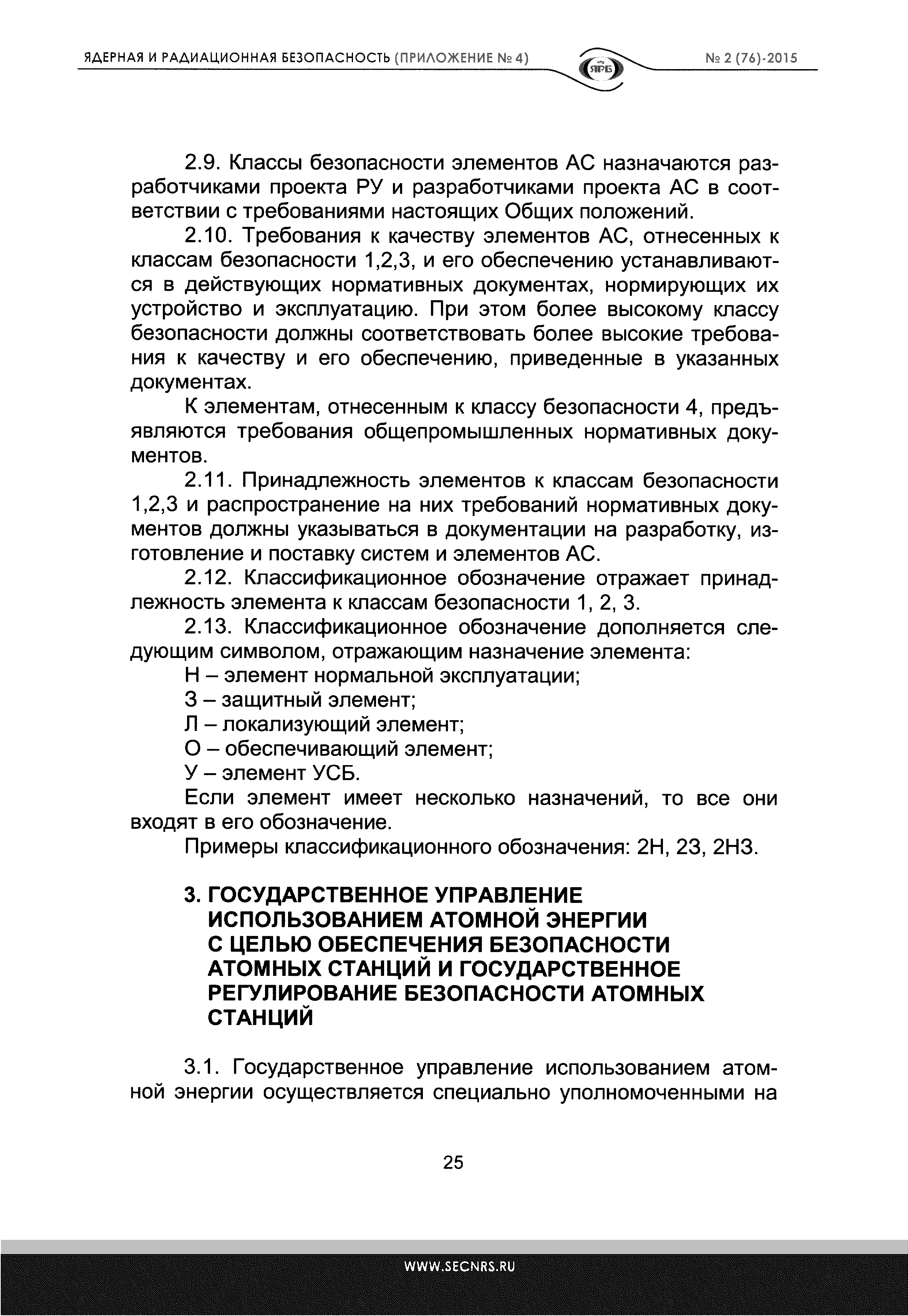 ЯДЕРНАЯ И РАДИАЦИОННАЯ БЕЗОПАСНОСТЬ (ПРИЛОЖЕНИЕ № 4)

ЯРБ

№ 2 (76)-2015

2.9. Классы безопасности элементов АС назначаются разработчиками проекта РУ и разработчиками проекта АС в соответствии с требованиями настоящих Общих положений.

2.10. Требования к качеству элементов АС, отнесенных к классам безопасности 1,2,3, и его обеспечению устанавливаются в действующих нормативных документах, нормирующих их устройство и эксплуатацию. При этом более высокому классу безопасности должны соответствовать более высокие требования к качеству и его обеспечению, приведенные в указанных документах.

К элементам, отнесенным к классу безопасности 4, предъявляются требования общепромышленных нормативных документов.

2.11. Принадлежность элементов к классам безопасности 1,2,3 и распространение на них требований нормативных документов должны указываться в документации на разработку, изготовление и поставку систем и элементов АС.

2.12. Классификационное обозначение отражает принадлежность элемента к классам безопасности 1, 2, 3.

2.13. Классификационное обозначение дополняется следующим символом, отражающим назначение элемента:

Н – элемент нормальной эксплуатации;

З – защитный элемент;

Л – локализующий элемент;

О – обеспечивающий элемент;

У – элемент УСБ.

Если элемент имеет несколько назначений, то все они входят в его обозначение.

Примеры классификационного обозначения: 2Н, 2З, 2НЗ.

3. ГОСУДАРСТВЕННОЕ УПРАВЛЕНИЕ ИСПОЛЬЗОВАНИЕМ АТОМНОЙ ЭНЕРГИИ С ЦЕЛЬЮ ОБЕСПЕЧЕНИЯ БЕЗОПАСНОСТИ АТОМНЫХ СТАНЦИЙ И ГОСУДАРСТВЕННОЕ РЕГУЛИРОВАНИЕ БЕЗОПАСНОСТИ АТОМНЫХ СТАНЦИЙ

3.1. Государственное управление использованием атомной энергии осуществляется специально уполномоченными на

25

WWW.SECNRS.RU